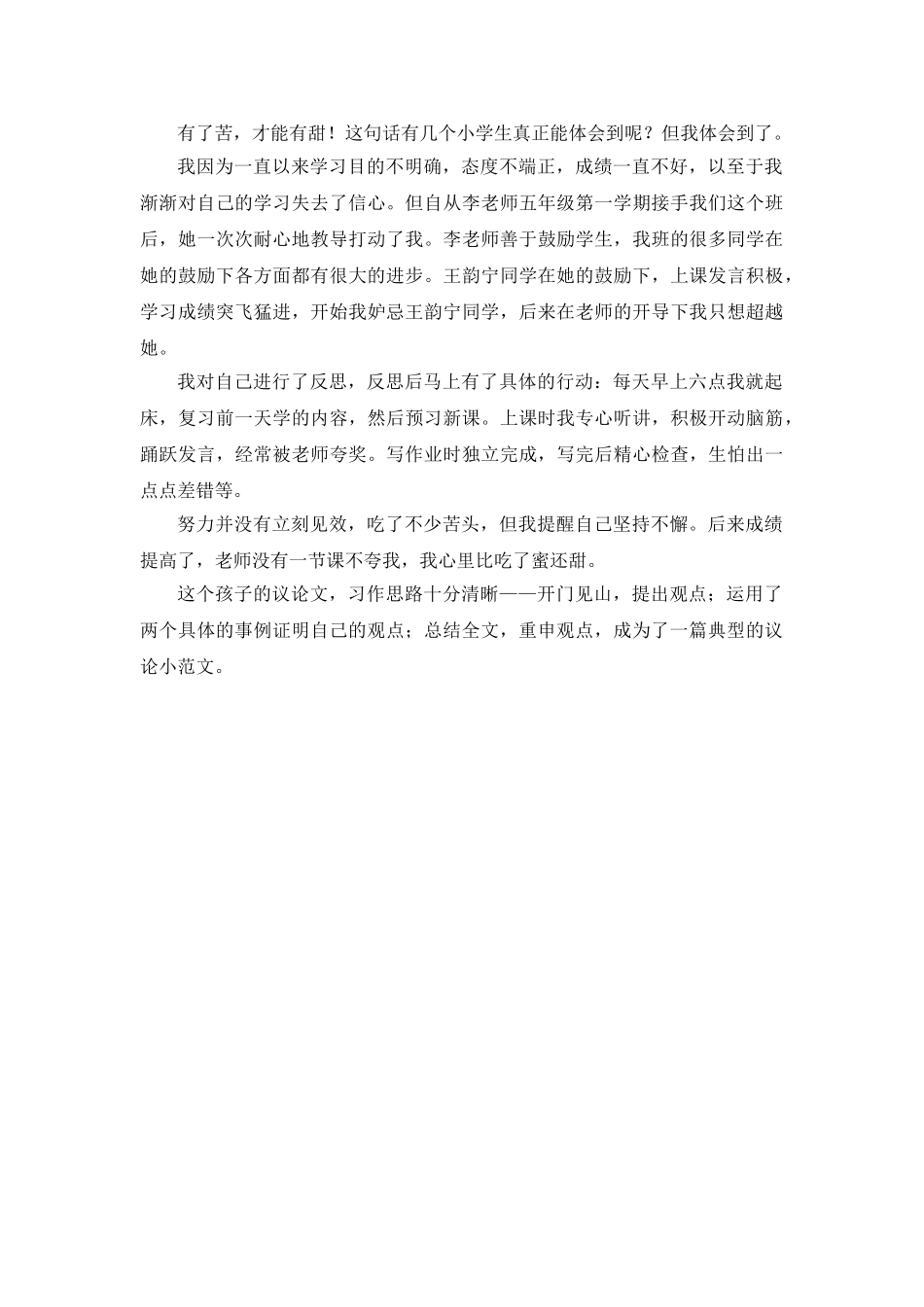 有了苦，才能有甜！这句话有几个小学生真正能体会到呢？但我体会到了。

我因为一直以来学习目的不明确，态度不端正，成绩一直不好，以至于我渐渐对自己的学习失去了信心。但自从李老师五年级第一学期接手我们这个班后，她一次次耐心地教导打动了我。李老师善于鼓励学生，我班的很多同学在她的鼓励下各方面都有很大的进步。王韵宁同学在她的鼓励下，上课发言积极，学习成绩突飞猛进，开始我妒忌王韵宁同学，后来在老师的开导下我只想超越她。

我对自己进行了反思，反思后马上有了具体的行动：每天早上六点我就起床，复习前一天学的内容，然后预习新课。上课时我专心听讲，积极开动脑筋，踊跃发言，经常被老师夸奖。写作业时独立完成，写完后精心检查，生怕出一点点差错等。

努力并没有立刻见效，吃了不少苦头，但我提醒自己坚持不懈。后来成绩提高了，老师没有一节课不夸我，我心里比吃了蜜还甜。

这个孩子的议论文，习作思路十分清晰——开门见山，提出观点；运用了两个具体的事例证明自己的观点；总结全文，重申观点，成为了一篇典型的议论小范文。